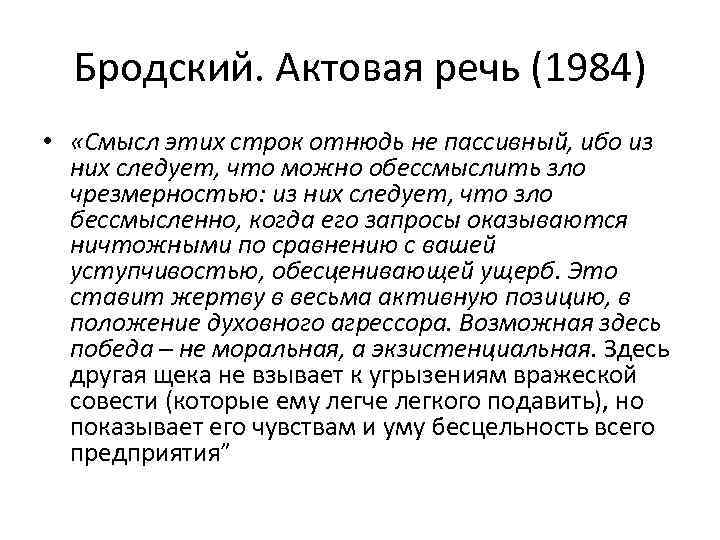 Бродский. Актовая речь (1984)

• «Смысл этих строк отнюдь не пассивный, ибо из них следует, что можно обессмыслить зло чрезмерностью: из них следует, что зло бессмысленно, когда его запросы оказываются ничтожными по сравнению с вашей уступчивостью, обесценивающей ущерб. Это ставит жертву в весьма активную позицию, в положение духовного агрессора. Возможная здесь победа – не моральная, а экзистенциальная. Здесь другая щека не взывает к угрызениям вражеской совести (которые ему легче легкого подавить), но показывает его чувствам и уму бесцельность всего предприятия”